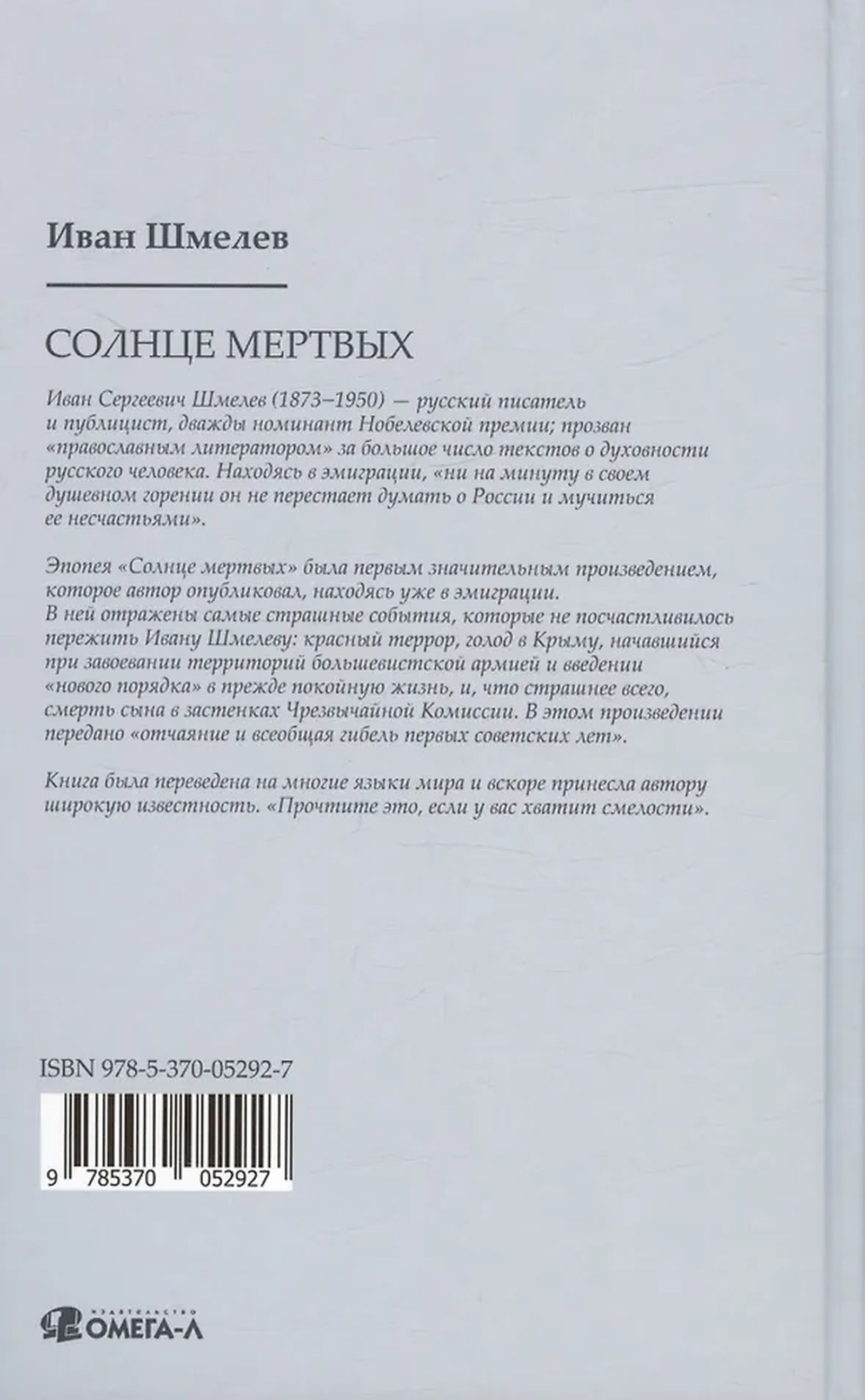 Иван Шмелев

СОЛНЦЕ МЕРТВЫХ

Иван Сергеевич Шмелев (1873–1950) — русский писатель и публицист, дважды номинант Нобелевской премии; прозван «православным литератором» за большое число текстов о духовности русского человека. Находясь в эмиграции, «ни на минуту в своем душевном горении он не перестает думать о России и мучиться ее несчастьями».

Эпопея «Солнце мертвых» была первым значительным произведением, которое автор опубликовал, находясь уже в эмиграции. В ней отражены самые страшные события, которые не посчастливилось пережить Ивану Шмелеву: красный террор, голод в Крыму, начавшийся при завоевании территорий большевистской армией и введении «нового порядка» в прежде покойную жизнь, и, что страшнее всего, смерть сына в застенках Чрезвычайной Комиссии. В этом произведении передано «отчаяние и всеобщая гибель первых советских лет».

Книга была переведена на многие языки мира и вскоре принесла автору широкую известность. «Прочтите это, если у вас хватит смелости».

ISBN 978-5-370-05292-7

9 785370 052927

ИЗДАТЕЛЬСТВО ОМЕГА-Л